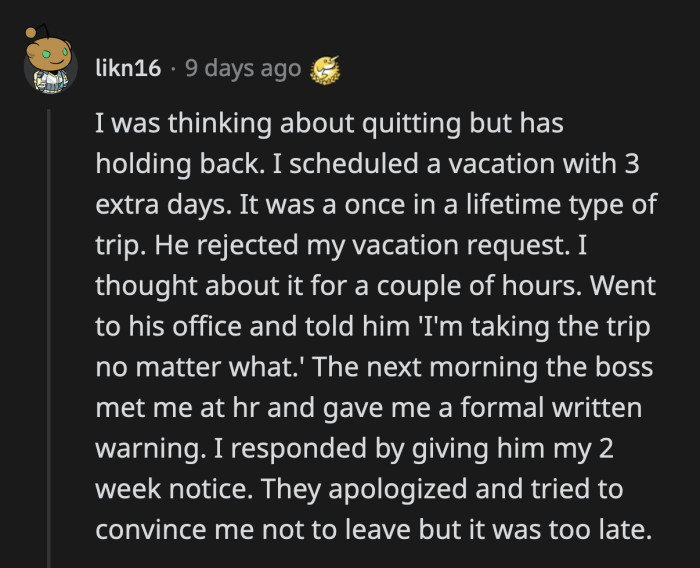 likn16 · 9 days ago

I was thinking about quitting but has holding back. I scheduled a vacation with 3 extra days. It was a once in a lifetime type of trip. He rejected my vacation request. I thought about it for a couple of hours. Went to his office and told him 'I'm taking the trip no matter what.' The next morning the boss met me at hr and gave me a formal written warning. I responded by giving him my 2 week notice. They apologized and tried to convince me not to leave but it was too late.